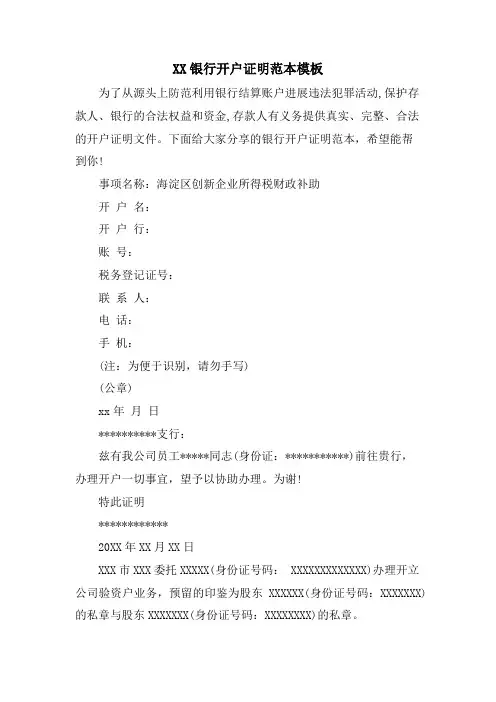 XX 银行开户证明范本模板

为了从源头上防范利用银行结算账户进展违法犯罪活动,保护存款人、银行的合法权益和资金,存款人有义务提供真实、完整、合法的开户证明文件。下面给大家分享的银行开户证明范本,希望能帮到你!

事项名称:海淀区创新企业所得税财政补助

开 户 名:

开 户 行:

账 号:

税务登记证号:

联 系 人:

电 话:

手 机:

(注:为便于识别,请勿手写)

(公章)

xx 年 月 日

**********支行:

兹有我公司员工*****同志(身份证:***********)前往贵行,办理开户一切事宜,望予以协助办理。为谢!

特此证明

************

20XX 年 XX 月 XX 日

XXX 市 XXX 委托 XXXXX(身份证号码: XXXXXXXXXXXXX)办理开立公司验资户业务,预留的印鉴为股东 XXXXXX(身份证号码:XXXXXXX)的私章与股东 XXXXXXX(身份证号码:XXXXXXXX)的私章。